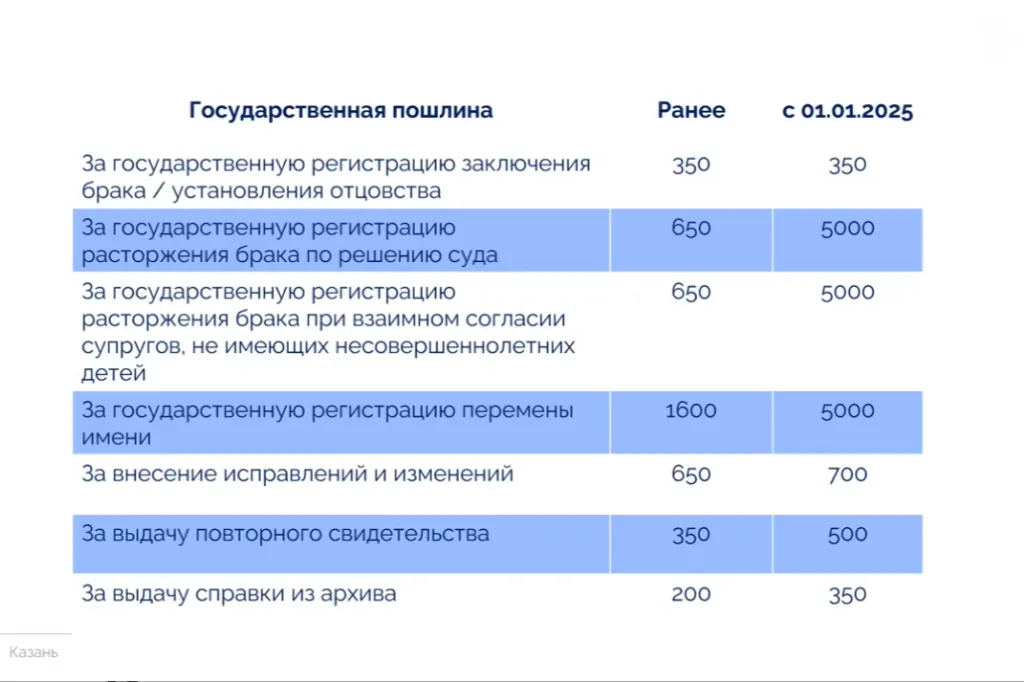 | Государственная пошлина | Ранее | с 01.01.2025 |
|---|---|---|
| За государственную регистрацию заключения брака / установления отцовства | 350 | 350 |
| За государственную регистрацию расторжения брака по решению суда | 650 | 5000 |
| За государственную регистрацию расторжения брака при взаимном согласии супругов, не имеющих несовершеннолетних детей | 650 | 5000 |
| За государственную регистрацию перемены имени | 1600 | 5000 |
| За внесение исправлений и изменений | 650 | 700 |
| За выдачу повторного свидетельства | 350 | 500 |
| За выдачу справки из архива | 200 | 350 |

Казань